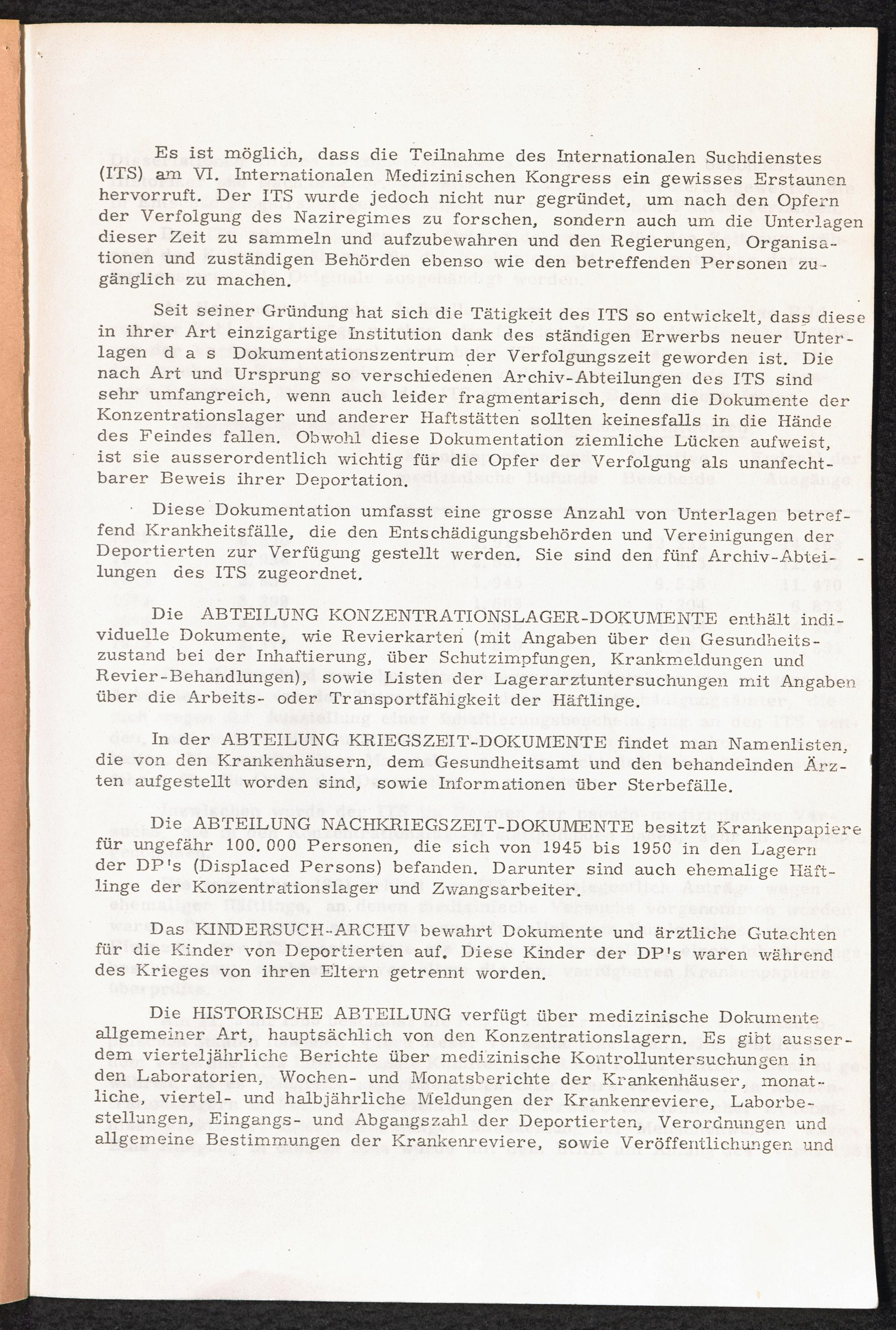 Es ist möglich, dass die Teilnahme des Internationalen Suchdienstes (ITS) am VI. Internationalen Medizinischen Kongress ein gewisses Erstaunen hervorruft. Der ITS wurde jedoch nicht nur gegründet, um nach den Opfern der Verfolgung des Naziregimes zu forschen, sondern auch um die Unterlagen dieser Zeit zu sammeln und aufzubewahren und den Regierungen, Organisationen und zuständigen Behörden ebenso wie den betreffenden Personen zugänglich zu machen.

Seit seiner Gründung hat sich die Tätigkeit des ITS so entwickelt, dass diese in ihrer Art einzigartige Institution dank des ständigen Erwerbs neuer Unterlagen d a s Dokumentationszentrum der Verfolgungszeit geworden ist. Die nach Art und Ursprung so verschiedenen Archiv-Abteilungen des ITS sind sehr umfangreich, wenn auch leider fragmentarisch, denn die Dokumente der Konzentrationslager und anderer Haftstätten sollten keinesfalls in die Hände des Feindes fallen. Obwohl diese Dokumentation ziemliche Lücken aufweist, ist sie ausserordentlich wichtig für die Opfer der Verfolgung als unanfechtbarer Beweis ihrer Deportation.

Diese Dokumentation umfasst eine grosse Anzahl von Unterlagen betreffend Krankheitsfälle, die den Entschädigungsbehörden und Vereinigungen der Deportierten zur Verfügung gestellt werden. Sie sind den fünf Archiv-Abteilungen des ITS zugeordnet.

Die ABTEILUNG KONZENTRATIONSLAGER-DOKUMENTE enthält individuelle Dokumente, wie Revierkarten (mit Angaben über den Gesundheitszustand bei der Inhaftierung, über Schutzimpfungen, Krankmeldungen und Revier-Behandlungen), sowie Listen der Lagerarztuntersuchungen mit Angaben über die Arbeits- oder Transportfähigkeit der Häftlinge.

In der ABTEILUNG KRIEGSZEIT-DOKUMENTE findet man Namenlisten, die von den Krankenhäusern, dem Gesundheitsamt und den behandelnden Ärzten aufgestellt worden sind, sowie Informationen über Sterbefälle.

Die ABTEILUNG NACHKRIEGSZEIT-DOKUMENTE besitzt Krankenpapiere für ungefähr 100.000 Personen, die sich von 1945 bis 1950 in den Lagern der DP's (Displaced Persons) befanden. Darunter sind auch ehemalige Häftlinge der Konzentrationslager und Zwangsarbeiter.

Das KINDERSUCH-ARCHIV bewahrt Dokumente und ärztliche Gutachten für die Kinder von Deportierten auf. Diese Kinder der DP's waren während des Krieges von ihren Eltern getrennt worden.

Die HISTORISCHE ABTEILUNG verfügt über medizinische Dokumente allgemeiner Art, hauptsächlich von den Konzentrationslagern. Es gibt ausserdem vierteljährliche Berichte über medizinische Kontrolluntersuchungen in den Laboratorien, Wochen- und Monatsberichte der Krankenhäuser, monatliche, viertel- und halbjährliche Meldungen der Krankenreviere, Laborbestellungen, Eingangs- und Abgangszahl der Deportierten, Verordnungen und allgemeine Bestimmungen der Krankenreviere, sowie Veröffentlichungen und